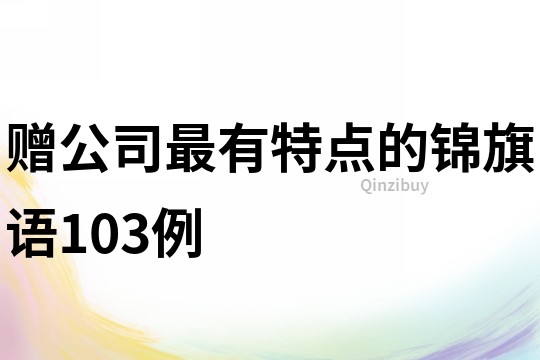 赠公司最有特点的锦旗语103例

Qinzibuy